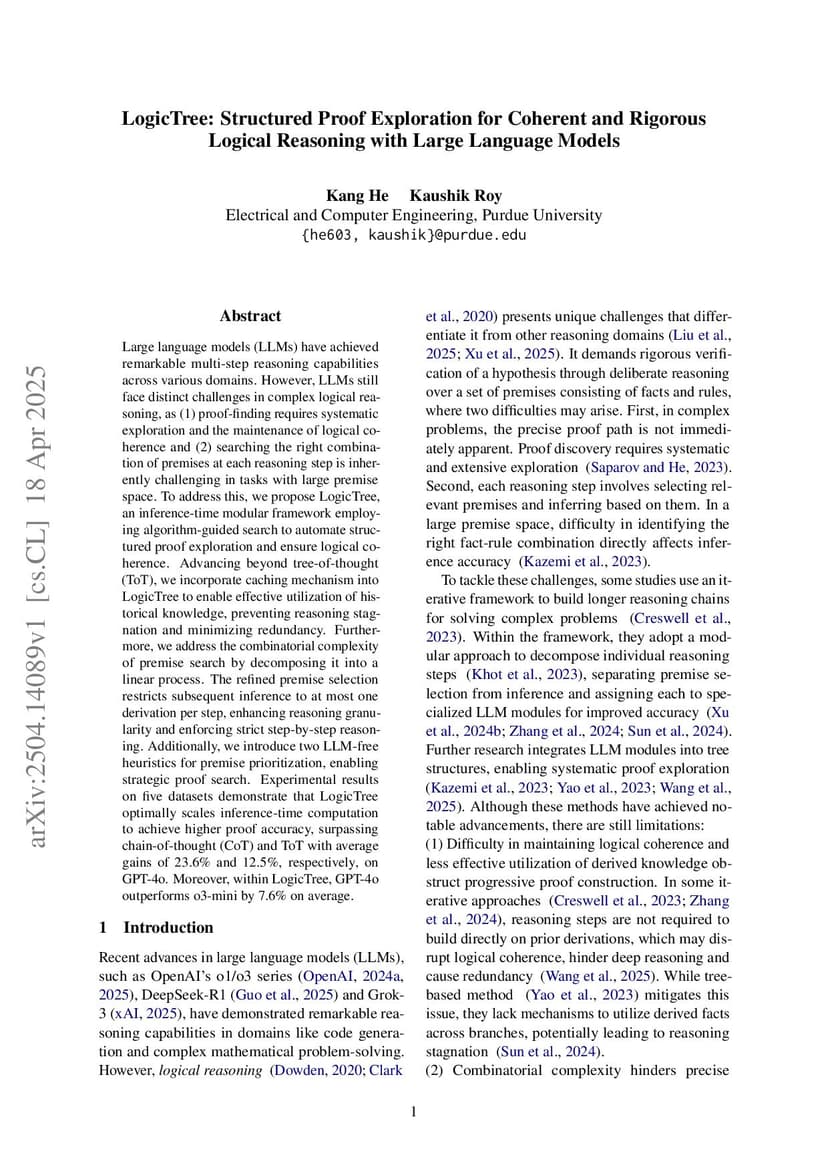 LogicTree: Structured Proof Exploration for Coherent and Rigorous Logical Reasoning with Large Language Models

Kang He Kaushik Roy
Electrical and Computer Engineering, Purdue University
{he603, kaushik}@purdue.edu

arXiv:2504.14089v1 [cs.CL] 18 Apr 2025

Abstract

Large language models (LLMs) have achieved remarkable multi-step reasoning capabilities across various domains. However, LLMs still face distinct challenges in complex logical reasoning, as (1) proof-finding requires systematic exploration and the maintenance of logical coherence and (2) searching the right combination of premises at each reasoning step is inherently challenging in tasks with large premise space. To address this, we propose LogicTree, an inference-time modular framework employing algorithm-guided search to automate structured proof exploration and ensure logical coherence. Advancing beyond tree-of-thought (ToT), we incorporate caching mechanism into LogicTree to enable effective utilization of historical knowledge, preventing reasoning stagnation and minimizing redundancy. Furthermore, we address the combinatorial complexity of premise search by decomposing it into a linear process. The refined premise selection restricts subsequent inference to at most one derivation per step, enhancing reasoning granularity and enforcing strict step-by-step reasoning. Additionally, we introduce two LLM-free heuristics for premise prioritization, enabling strategic proof search. Experimental results on five datasets demonstrate that LogicTree optimally scales inference-time computation to achieve higher proof accuracy, surpassing chain-of-thought (CoT) and ToT with average gains of 23.6% and 12.5%, respectively, on GPT-4o. Moreover, within LogicTree, GPT-4o outperforms o3-mini by 7.6% on average.

1 Introduction

Recent advances in large language models (LLMs), such as OpenAI's o1/o3 series (OpenAI, 2024a, 2025), DeepSeek-R1 (Guo et al., 2025) and Grok-3 (xAI, 2025), have demonstrated remarkable reasoning capabilities in domains like code generation and complex mathematical problem-solving. However, *logical reasoning* (Dowden, 2020; Clark et al., 2020) presents unique challenges that differentiate it from other reasoning domains (Liu et al., 2025; Xu et al., 2025). It demands rigorous verification of a hypothesis through deliberate reasoning over a set of premises consisting of facts and rules, where two difficulties may arise. First, in complex problems, the precise proof path is not immediately apparent. Proof discovery requires systematic and extensive exploration (Saparov and He, 2023). Second, each reasoning step involves selecting relevant premises and inferring based on them. In a large premise space, difficulty in identifying the right fact-rule combination directly affects inference accuracy (Kazemi et al., 2023).

To tackle these challenges, some studies use an iterative framework to build longer reasoning chains for solving complex problems (Creswell et al., 2023). Within the framework, they adopt a modular approach to decompose individual reasoning steps (Khot et al., 2023), separating premise selection from inference and assigning each to specialized LLM modules for improved accuracy (Xu et al., 2024b; Zhang et al., 2024; Sun et al., 2024). Further research integrates LLM modules into tree structures, enabling systematic proof exploration (Kazemi et al., 2023; Yao et al., 2023; Wang et al., 2025). Although these methods have achieved notable advancements, there are still limitations:
(1) Difficulty in maintaining logical coherence and less effective utilization of derived knowledge obstruct progressive proof construction. In some iterative approaches (Creswell et al., 2023; Zhang et al., 2024), reasoning steps are not required to build directly on prior derivations, which may disrupt logical coherence, hinder deep reasoning and cause redundancy (Wang et al., 2025). While tree-based method (Yao et al., 2023) mitigates this issue, they lack mechanisms to utilize derived facts across branches, potentially leading to reasoning stagnation (Sun et al., 2024).
(2) Combinatorial complexity hinders precise

1